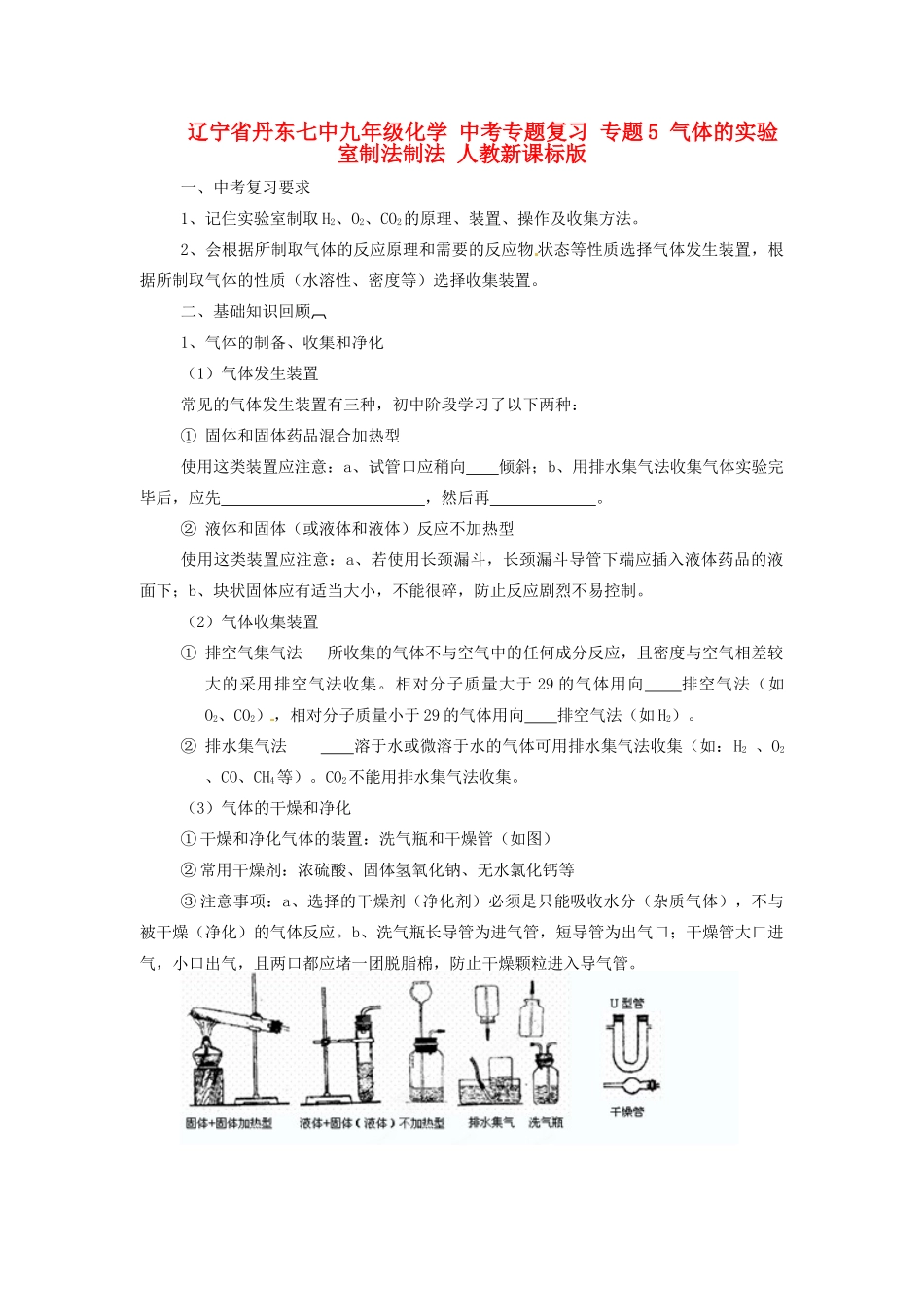 辽宁省丹东七中九年级化学 中考专题复习 专题5 气体的实验室制法制法 人教新课标版

一、中考复习要求

1、记住实验室制取$H_2$、$O_2$、$CO_2$的原理、装置、操作及收集方法。

2、会根据所制取气体的反应原理和需要的反应物状态等性质选择气体发生装置，根据所制取气体的性质（水溶性、密度等）选择收集装置。

二、基础知识回顾

1、气体的制备、收集和净化

（1）气体发生装置

常见的气体发生装置有三种，初中阶段学习了以下两种：

① 固体和固体药品混合加热型

使用这类装置应注意：a、试管口应稍向____倾斜；b、用排水集气法收集气体实验完毕后，应先________________________，然后再____________。

② 液体和固体（或液体和液体）反应不加热型

使用这类装置应注意：a、若使用长颈漏斗，长颈漏斗导管下端应插入液体药品的液面下；b、块状固体应有适当大小，不能很碎，防止反应剧烈不易控制。

（2）气体收集装置

① 排空气集气法　所收集的气体不与空气中的任何成分反应，且密度与空气相差较大的采用排空气法收集。相对分子质量大于29的气体用向____排空气法（如$O_2$、$CO_2$），相对分子质量小于29的气体用向____排空气法（如$H_2$）。

② 排水集气法　____溶于水或微溶于水的气体可用排水集气法收集（如：$H_2$ 、$O_2$ 、CO、$CH_4$等）。$CO_2$不能用排水集气法收集。

（3）气体的干燥和净化

①干燥和净化气体的装置：洗气瓶和干燥管（如图）

②常用干燥剂：浓硫酸、固体氢氧化钠、无水氯化钙等

③注意事项：a、选择的干燥剂（净化剂）必须是只能吸收水分（杂质气体），不与被干燥（净化）的气体反应。b、洗气瓶长导管为进气管，短导管为出气口；干燥管大口进气，小口出气，且两口都应堵一团脱脂棉，防止干燥颗粒进入导气管。

固体+固体加热型　液体+固体（液体）不加热型　排水集气　洗气瓶　U型管　干燥管